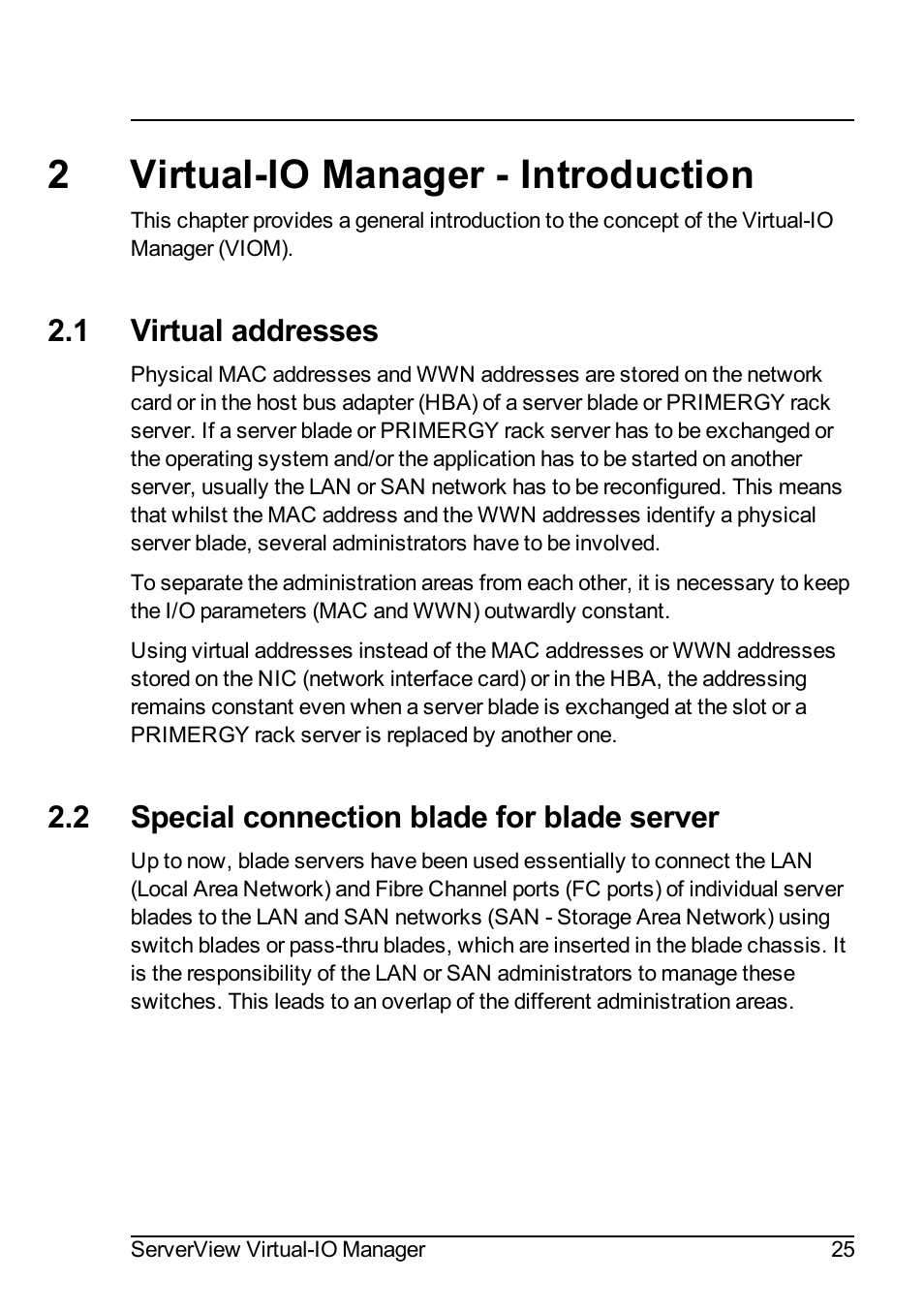 2 Virtual-IO Manager - Introduction

This chapter provides a general introduction to the concept of the Virtual-IO Manager (VIOM).

2.1 Virtual addresses

Physical MAC addresses and WWN addresses are stored on the network card or in the host bus adapter (HBA) of a server blade or PRIMERGY rack server. If a server blade or PRIMERGY rack server has to be exchanged or the operating system and/or the application has to be started on another server, usually the LAN or SAN network has to be reconfigured. This means that whilst the MAC address and the WWN addresses identify a physical server blade, several administrators have to be involved.

To separate the administration areas from each other, it is necessary to keep the I/O parameters (MAC and WWN) outwardly constant.

Using virtual addresses instead of the MAC addresses or WWN addresses stored on the NIC (network interface card) or in the HBA, the addressing remains constant even when a server blade is exchanged at the slot or a PRIMERGY rack server is replaced by another one.

2.2 Special connection blade for blade server

Up to now, blade servers have been used essentially to connect the LAN (Local Area Network) and Fibre Channel ports (FC ports) of individual server blades to the LAN and SAN networks (SAN - Storage Area Network) using switch blades or pass-thru blades, which are inserted in the blade chassis. It is the responsibility of the LAN or SAN administrators to manage these switches. This leads to an overlap of the different administration areas.

ServerView Virtual-IO Manager 25